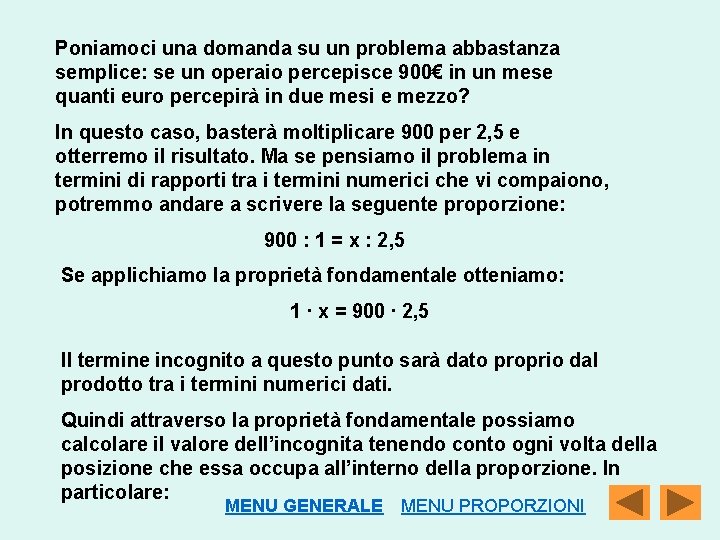 Poniamoci una domanda su un problema abbastanza semplice: se un operaio percepisce 900€ in un mese quanti euro percepirà in due mesi e mezzo?

In questo caso, basterà moltiplicare 900 per 2,5 e otterremo il risultato. Ma se pensiamo il problema in termini di rapporti tra i termini numerici che vi compaiono, potremmo andare a scrivere la seguente proporzione:

$900 : 1 = x : 2,5$

Se applichiamo la proprietà fondamentale otteniamo:

$1 \cdot x = 900 \cdot 2,5$

Il termine incognito a questo punto sarà dato proprio dal prodotto tra i termini numerici dati.

Quindi attraverso la proprietà fondamentale possiamo calcolare il valore dell'incognita tenendo conto ogni volta della posizione che essa occupa all'interno della proporzione. In particolare:

MENU GENERALE MENU PROPORZIONI